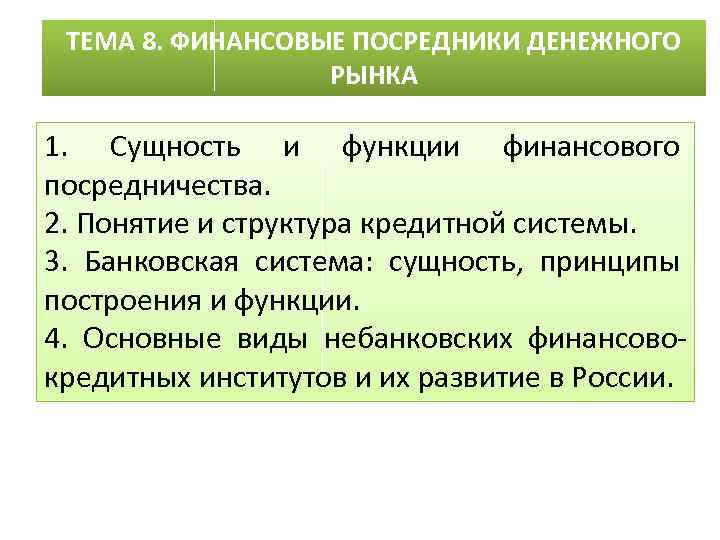 ТЕМА 8. ФИНАНСОВЫЕ ПОСРЕДНИКИ ДЕНЕЖНОГО РЫНКА

1. Сущность и функции финансового посредничества.
2. Понятие и структура кредитной системы.
3. Банковская система: сущность, принципы построения и функции.
4. Основные виды небанковских финансово-кредитных институтов и их развитие в России.